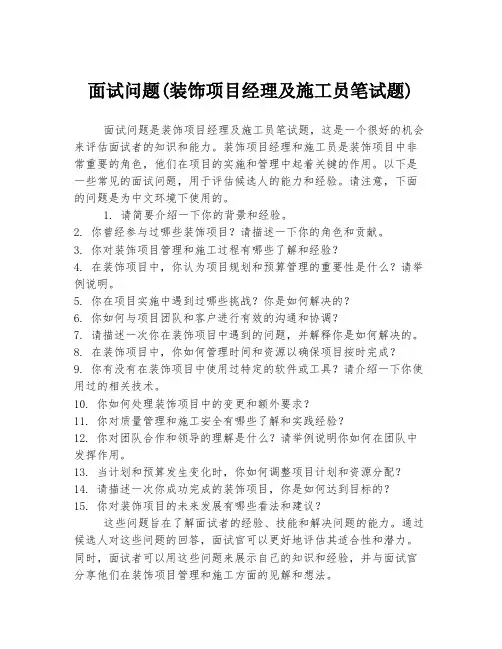 面试问题(装饰项目经理及施工员笔试题)

面试问题是装饰项目经理及施工员笔试题，这是一个很好的机会来评估面试者的知识和能力。装饰项目经理和施工员是装饰项目中非常重要的角色，他们在项目的实施和管理中起着关键的作用。以下是一些常见的面试问题，用于评估候选人的能力和经验。请注意，下面的问题是为中文环境下使用的。

1. 请简要介绍一下你的背景和经验。
2. 你曾经参与过哪些装饰项目？请描述一下你的角色和贡献。
3. 你对装饰项目管理和施工过程有哪些了解和经验？
4. 在装饰项目中，你认为项目规划和预算管理的重要性是什么？请举例说明。
5. 你在项目实施中遇到过哪些挑战？你是如何解决的？
6. 你如何与项目团队和客户进行有效的沟通和协调？
7. 请描述一次你在装饰项目中遇到的问题，并解释你是如何解决的。
8. 在装饰项目中，你如何管理时间和资源以确保项目按时完成？
9. 你有没有在装饰项目中使用过特定的软件或工具？请介绍一下你使用过的相关技术。
10. 你如何处理装饰项目中的变更和额外要求？
11. 你对质量管理和施工安全有哪些了解和实践经验？
12. 你对团队合作和领导的理解是什么？请举例说明你如何在团队中发挥作用。
13. 当计划和预算发生变化时，你如何调整项目计划和资源分配？
14. 请描述一次你成功完成的装饰项目，你是如何达到目标的？
15. 你对装饰项目的未来发展有哪些看法和建议？

这些问题旨在了解面试者的经验、技能和解决问题的能力。通过候选人对这些问题的回答，面试官可以更好地评估其适合性和潜力。同时，面试者可以用这些问题来展示自己的知识和经验，并与面试官分享他们在装饰项目管理和施工方面的见解和想法。